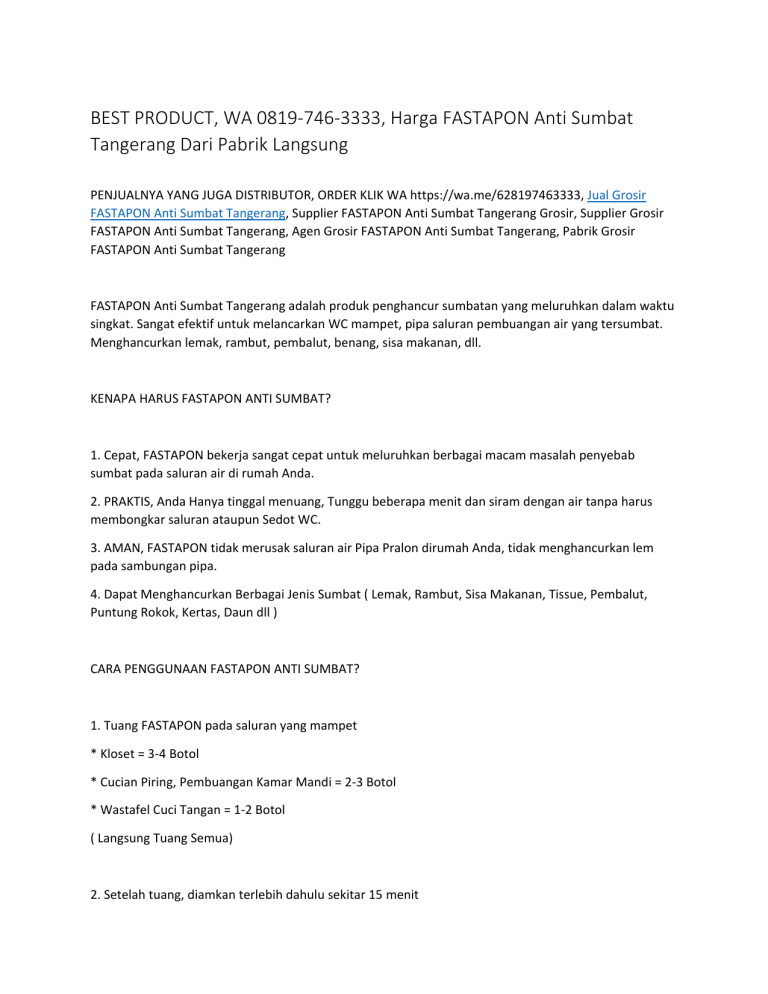 BEST PRODUCT, WA 0819-746-3333, Harga FASTAPON Anti Sumbat Tangerang Dari Pabrik Langsung

PENJUALNYA YANG JUGA DISTRIBUTOR, ORDER KLIK WA https://wa.me/628197463333, Jual Grosir FASTAPON Anti Sumbat Tangerang, Supplier FASTAPON Anti Sumbat Tangerang Grosir, Supplier Grosir FASTAPON Anti Sumbat Tangerang, Agen Grosir FASTAPON Anti Sumbat Tangerang, Pabrik Grosir FASTAPON Anti Sumbat Tangerang

FASTAPON Anti Sumbat Tangerang adalah produk penghancur sumbatan yang meluruhkan dalam waktu singkat. Sangat efektif untuk melancarkan WC mampet, pipa saluran pembuangan air yang tersumbat. Menghancurkan lemak, rambut, pembalut, benang, sisa makanan, dll.

KENAPA HARUS FASTAPON ANTI SUMBAT?

1. Cepat, FASTAPON bekerja sangat cepat untuk meluruhkan berbagai macam masalah penyebab sumbat pada saluran air di rumah Anda.

2. PRAKTIS, Anda Hanya tinggal menuang, Tunggu beberapa menit dan siram dengan air tanpa harus membongkar saluran ataupun Sedot WC.

3. AMAN, FASTAPON tidak merusak saluran air Pipa Pralon dirumah Anda, tidak menghancurkan lem pada sambungan pipa.

4. Dapat Menghancurkan Berbagai Jenis Sumbat ( Lemak, Rambut, Sisa Makanan, Tissue, Pembalut, Puntung Rokok, Kertas, Daun dll )

CARA PENGGUNAAN FASTAPON ANTI SUMBAT?

1. Tuang FASTAPON pada saluran yang mampet

* Kloset = 3-4 Botol

* Cucian Piring, Pembuangan Kamar Mandi = 2-3 Botol

* Wastafel Cuci Tangan = 1-2 Botol

( Langsung Tuang Semua)

2. Setelah tuang, diamkan terlebih dahulu sekitar 15 menit